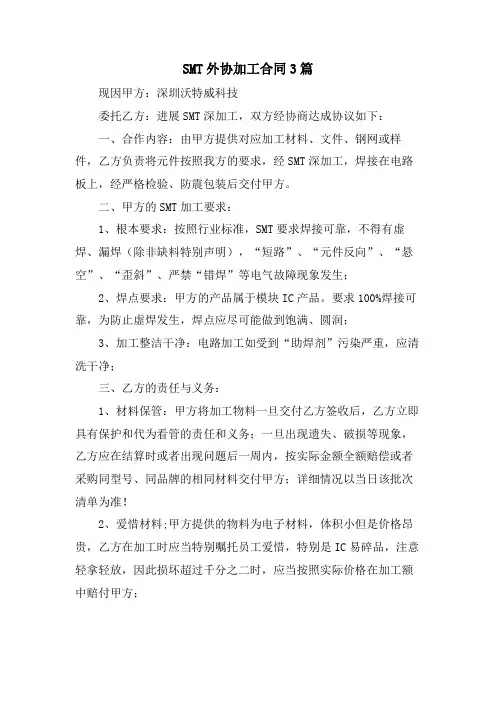 SMT外协加工合同3篇

现因甲方：深圳沃特威科技

委托乙方：进展SMT深加工，双方经协商达成协议如下：

一、合作内容：由甲方提供对应加工材料、文件、钢网或样件，乙方负责将元件按照我方的要求，经SMT深加工，焊接在电路板上，经严格检验、防震包装后交付甲方。

二、甲方的SMT加工要求：

1、根本要求：按照行业标准，SMT要求焊接可靠，不得有虚焊、漏焊（除非缺料特别声明），“短路”、“元件反向”、“悬空”、“歪斜”、严禁“错焊”等电气故障现象发生；

2、焊点要求：甲方的产品属于模块IC产品。要求100%焊接可靠，为防止虚焊发生，焊点应尽可能做到饱满、圆润；

3、加工整洁干净：电路加工如受到“助焊剂”污染严重，应清洗干净；

三、乙方的责任与义务：

1、材料保管：甲方将加工物料一旦交付乙方签收后，乙方立即具有保护和代为看管的责任和义务；一旦出现遗失、破损等现象，乙方应在结算时或者出现问题后一周内，按实际金额全额赔偿或者采购同型号、同品牌的相同材料交付甲方；详细情况以当日该批次清单为准！

2、爱惜材料;甲方提供的物料为电子材料，体积小但是价格昂贵，乙方在加工时应当特别嘱托员工爱惜，特别是IC易碎品，注意轻拿轻放，因此损坏超过千分之二时，应当按照实际价格在加工额中赔付甲方；